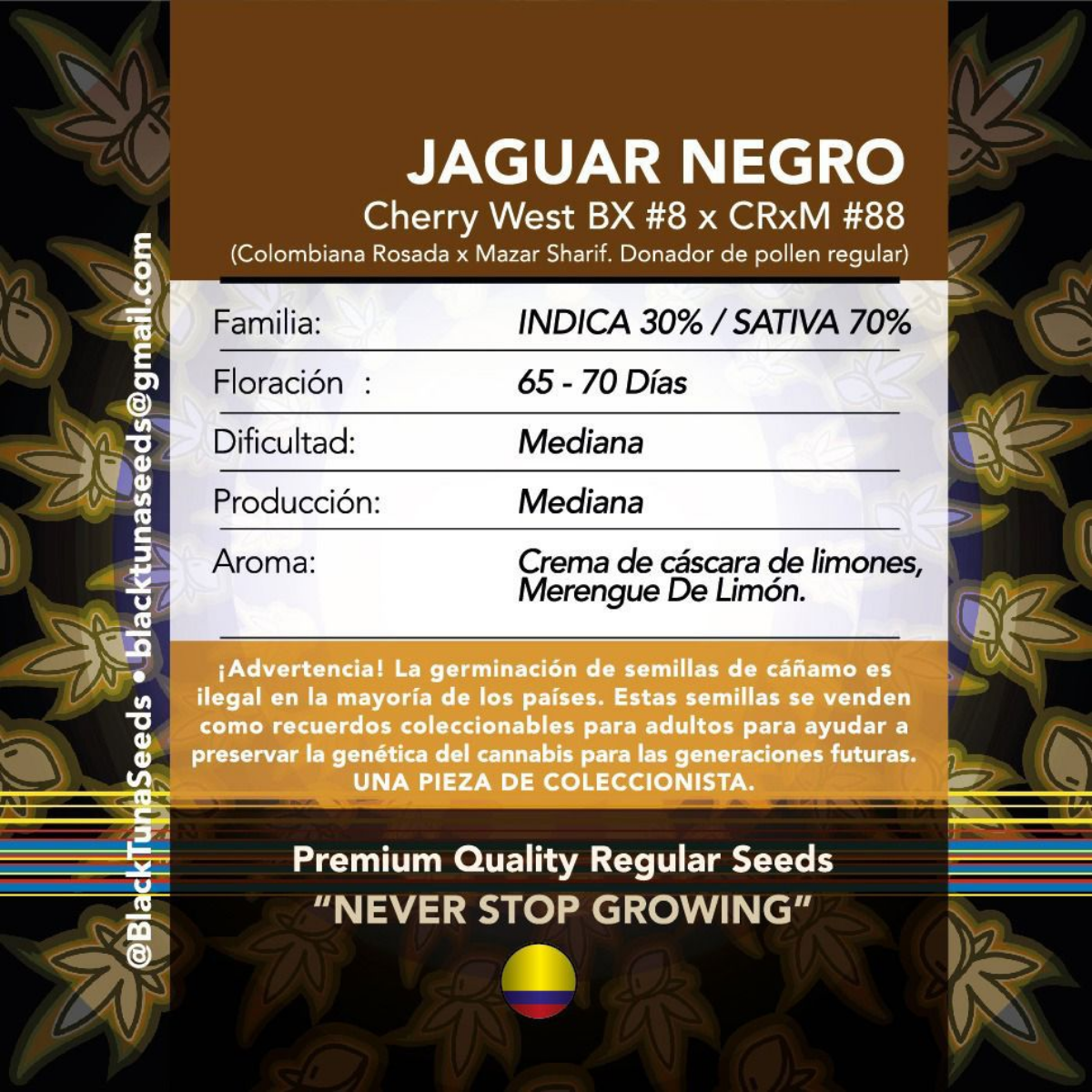 JAGUAR NEGRO
Cherry West BX #8 x CRxM #88
(Colombiana Rosada x Mazar Sharif. Donador de pollen regular)

Familia: INDICA 30% / SATIVA 70%
Floración : 65 - 70 Días
Dificultad: Mediana
Producción: Mediana
Aroma: Crema de cáscara de limones, Merengue De Limón.

¡Advertencia! La germinación de semillas de cáñamo es ilegal en la mayoría de los países. Estas semillas se venden como recuerdos coleccionables para adultos para ayudar a preservar la genética del cannabis para las generaciones futuras.
UNA PIEZA DE COLECCIONISTA.

Premium Quality Regular Seeds
"NEVER STOP GROWING"

@BlackTunaSeeds • blacktunaseeds@gmail.com